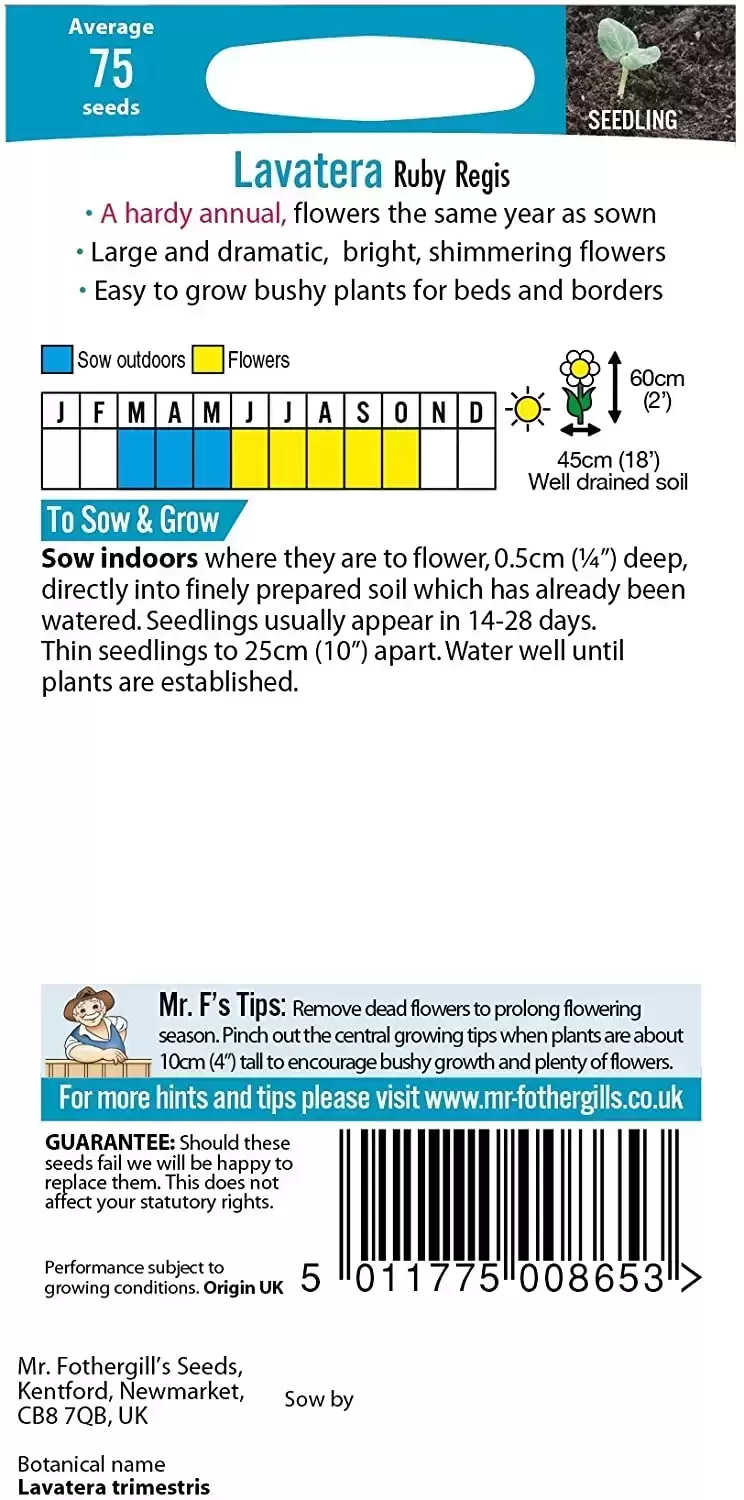 Average
75
seeds

SEEDLING

Lavatera Ruby Regis
• A hardy annual, flowers the same year as sown
• Large and dramatic, bright, shimmering flowers
• Easy to grow bushy plants for beds and borders

Sow outdoors Flowers

| J | F | M | A | M | J | J | A | S | O | N | D |
|---|---|---|---|---|---|---|---|---|---|---|---|
| | | | | | | | | | | | |

60cm (2')
45cm (18')
Well drained soil

To Sow & Grow
**Sow indoors** where they are to flower, 0.5cm (¼") deep, directly into finely prepared soil which has already been watered. Seedlings usually appear in 14-28 days.
Thin seedlings to 25cm (10") apart. Water well until plants are established.

Mr. F's Tips: Remove dead flowers to prolong flowering season. Pinch out the central growing tips when plants are about 10cm (4") tall to encourage bushy growth and plenty of flowers.

For more hints and tips please visit www.mr-fothergills.co.uk

**GUARANTEE:** Should these seeds fail we will be happy to replace them. This does not affect your statutory rights.

Performance subject to growing conditions. **Origin UK**

5 011775 008653 >

Mr. Fothergill's Seeds, Kentford, Newmarket, CB8 7QB, UK

Sow by

Botanical name
**Lavatera trimestris**